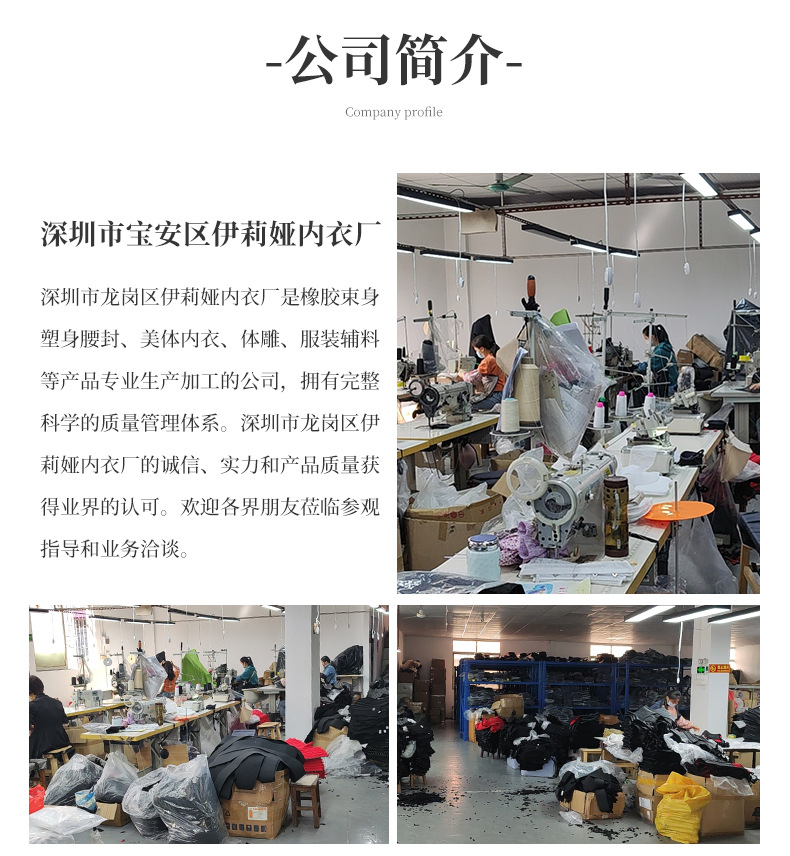 -公司简介-

Company profile

深圳市宝安区伊莉娅内衣厂

深圳市龙岗区伊莉娅内衣厂是橡胶束身塑身腰封、美体内衣、体雕、服装辅料等产品专业生产加工的公司，拥有完整科学的质量管理体系。深圳市龙岗区伊莉娅内衣厂的诚信、实力和产品质量获得业界的认可。欢迎各界朋友莅临参观指导和业务洽谈。